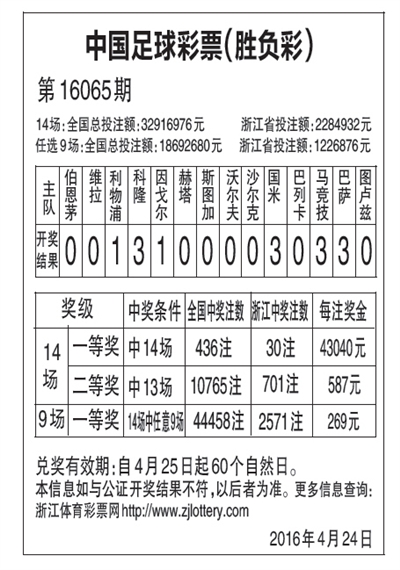 中国足球彩票(胜负彩)

第16065期

14场:全国总投注额:32916976元　浙江省投注额:2284932元
任选9场:全国总投注额:18692680元　浙江省投注额:1226876元

| 主队 | 伯恩茅 | 维拉 | 利物浦 | 科隆 | 因戈尔 | 赫塔 | 斯图加 | 沃尔夫 | 沙尔克 | 国米 | 巴列卡 | 马竞技 | 巴萨 | 图卢兹 |
|---|---|---|---|---|---|---|---|---|---|---|---|---|---|---|
| 开奖结果 | 0 | 0 | 1 | 3 | 1 | 0 | 0 | 0 | 0 | 3 | 0 | 3 | 3 | 0 |

| 奖级 | | 中奖条件 | 全国中奖注数 | 浙江中奖注数 | 每注奖金 |
|---|---|---|---|---|---|
| 14场 | 一等奖 | 中14场 | 436注 | 30注 | 43040元 |
| 14场 | 二等奖 | 中13场 | 10765注 | 701注 | 587元 |
| 9场 | 一等奖 | 14场中任意9场 | 44458注 | 2571注 | 269元 |

兑奖有效期:自4月25日起60个自然日。
本信息如与公证开奖结果不符,以后者为准。更多信息查询:浙江体育彩票网http://www.zjlottery.com

2016年4月24日